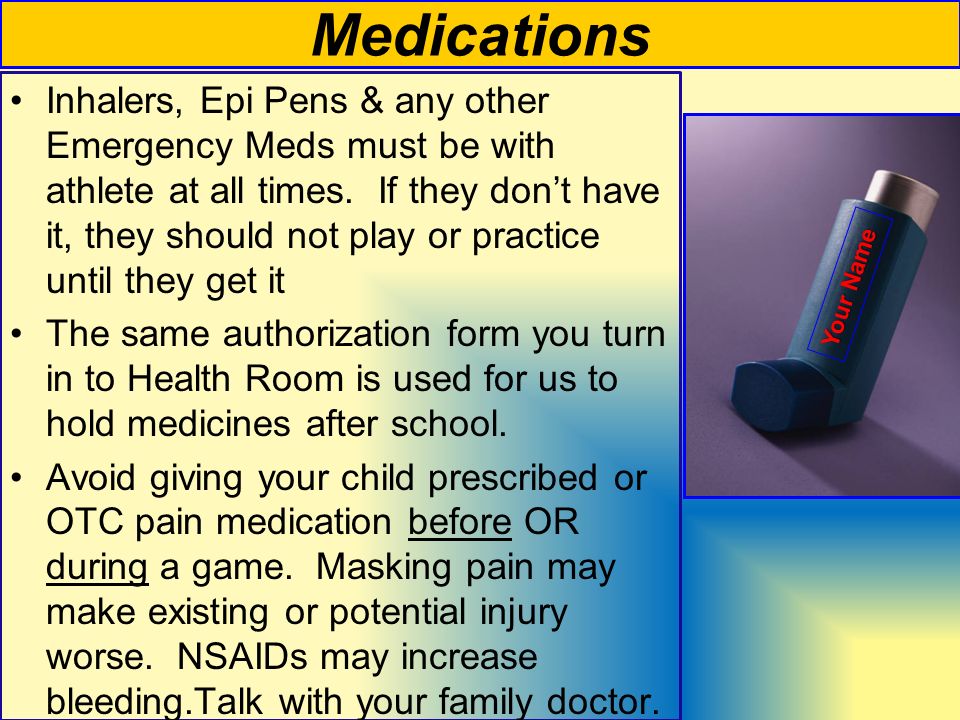 Medications

• Inhalers, Epi Pens & any other Emergency Meds must be with athlete at all times. If they don't have it, they should not play or practice until they get it

• The same authorization form you turn in to Health Room is used for us to hold medicines after school.

• Avoid giving your child prescribed or OTC pain medication before OR during a game. Masking pain may make existing or potential injury worse. NSAIDs may increase bleeding.Talk with your family doctor.

Your Name